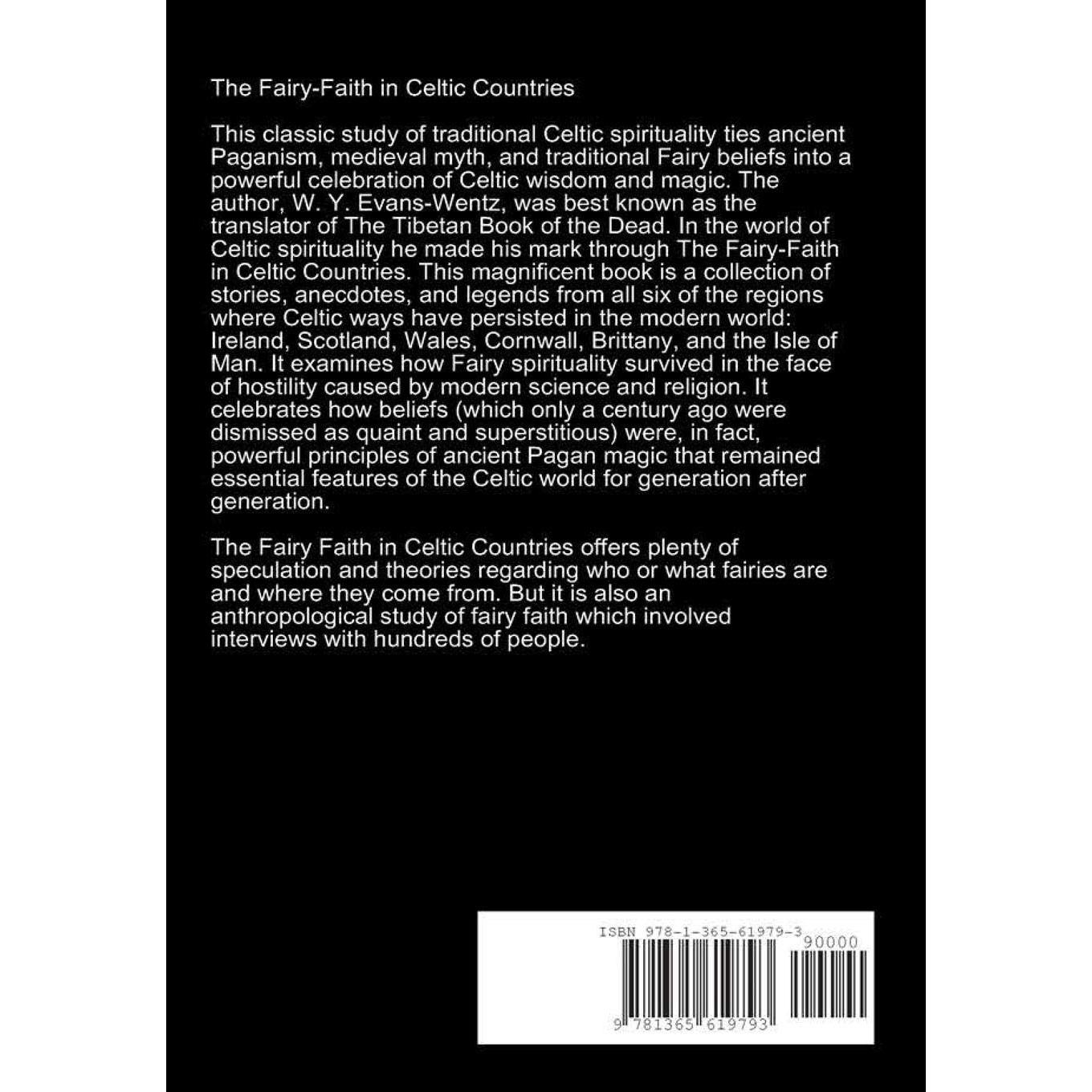 The Fairy-Faith in Celtic Countries

This classic study of traditional Celtic spirituality ties ancient Paganism, medieval myth, and traditional Fairy beliefs into a powerful celebration of Celtic wisdom and magic. The author, W. Y. Evans-Wentz, was best known as the translator of The Tibetan Book of the Dead. In the world of Celtic spirituality he made his mark through The Fairy-Faith in Celtic Countries. This magnificent book is a collection of stories, anecdotes, and legends from all six of the regions where Celtic ways have persisted in the modern world: Ireland, Scotland, Wales, Cornwall, Brittany, and the Isle of Man. It examines how Fairy spirituality survived in the face of hostility caused by modern science and religion. It celebrates how beliefs (which only a century ago were dismissed as quaint and superstitious) were, in fact, powerful principles of ancient Pagan magic that remained essential features of the Celtic world for generation after generation.

The Fairy Faith in Celtic Countries offers plenty of speculation and theories regarding who or what fairies are and where they come from. But it is also an anthropological study of fairy faith which involved interviews with hundreds of people.

ISBN 978-1-365-61979-3

90000

9 781365 619793